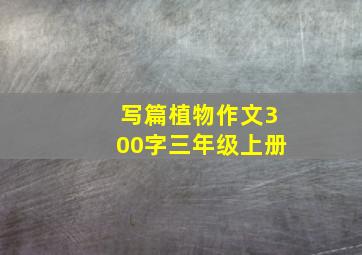 写篇植物作文300字三年级上册